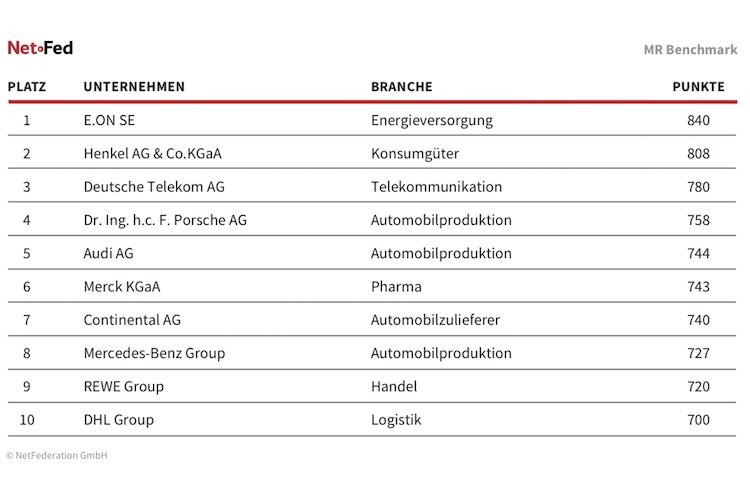 Net•Fed

MR Benchmark

| PLATZ | UNTERNEHMEN | BRANCHE | PUNKTE |
|---|---|---|---|
| 1 | E.ON SE | Energieversorgung | 840 |
| 2 | Henkel AG & Co.KGaA | Konsumgüter | 808 |
| 3 | Deutsche Telekom AG | Telekommunikation | 780 |
| 4 | Dr. Ing. h.c. F. Porsche AG | Automobilproduktion | 758 |
| 5 | Audi AG | Automobilproduktion | 744 |
| 6 | Merck KGaA | Pharma | 743 |
| 7 | Continental AG | Automobilzulieferer | 740 |
| 8 | Mercedes-Benz Group | Automobilproduktion | 727 |
| 9 | REWE Group | Handel | 720 |
| 10 | DHL Group | Logistik | 700 |

© NetFederation GmbH